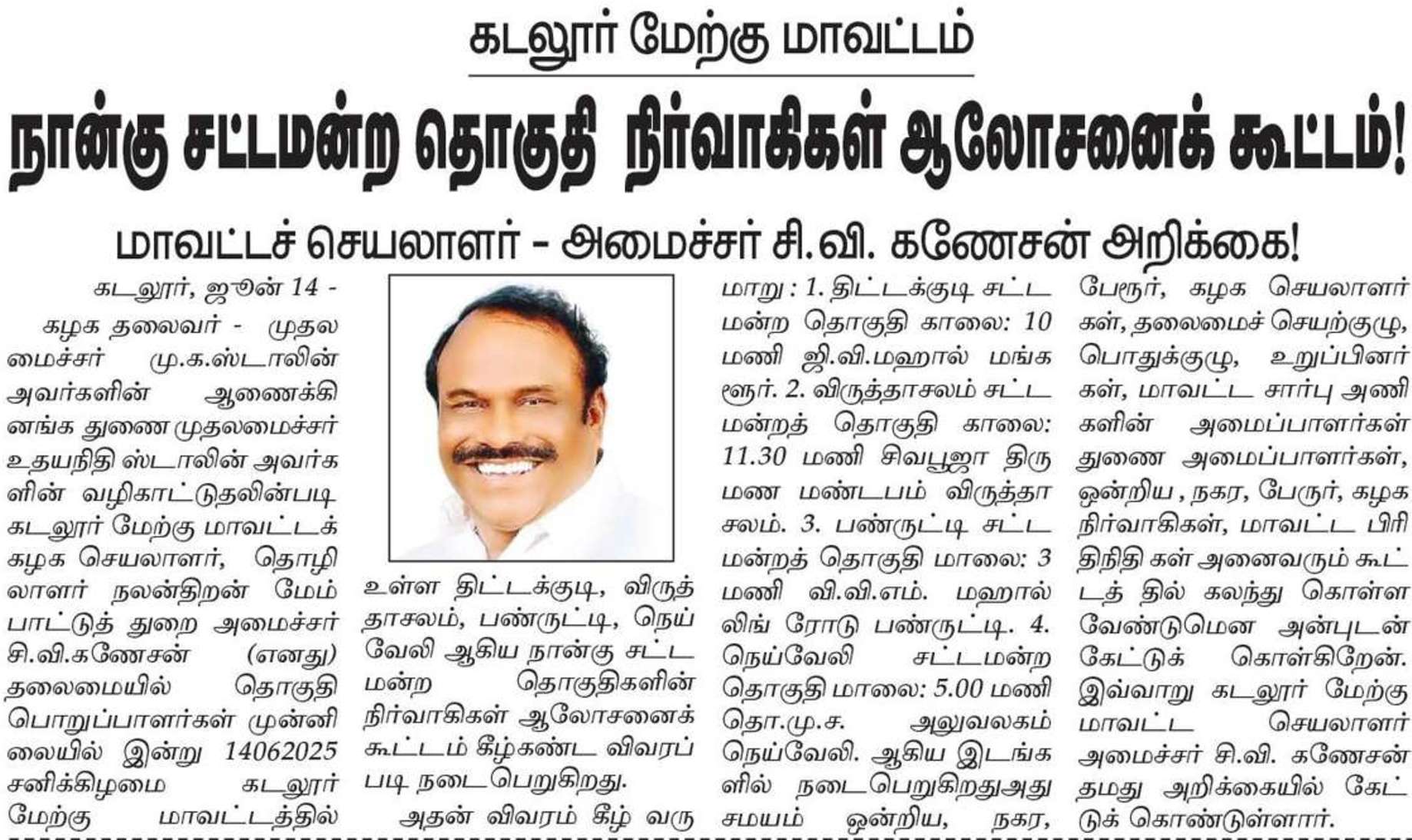 கடலூர் மேற்கு மாவட்டம்

நான்கு சட்டமன்ற தொகுதி நிர்வாகிகள் ஆலோசனைக் கூட்டம்!

மாவட்டச் செயலாளர் - அமைச்சர் சி.வி. கணேசன் அறிக்கை!

கடலூர், ஜூன் 14 -

கழக தலைவர் - முதலமைச்சர் மு.க.ஸ்டாலின் அவர்களின் ஆணைக்கிணங்க துணை முதலமைச்சர் உதயநிதி ஸ்டாலின் அவர்களின் வழிகாட்டுதலின்படி கடலூர் மேற்கு மாவட்டக் கழக செயலாளர், தொழிலாளர் நலன்திறன் மேம்பாட்டுத் துறை அமைச்சர் சி.வி.கணேசன் (எனது) தலைமையில் தொகுதி பொறுப்பாளர்கள் முன்னிலையில் இன்று 14062025 சனிக்கிழமை கடலூர் மேற்கு மாவட்டத்தில் உள்ள திட்டக்குடி, விருத்தாசலம், பண்ருட்டி, நெய்வேலி ஆகிய நான்கு சட்டமன்ற தொகுதிகளின் நிர்வாகிகள் ஆலோசனைக் கூட்டம் கீழ்கண்ட விவரப்படி நடைபெறுகிறது.

அதன் விவரம் கீழ் வருமாறு : 1. திட்டக்குடி சட்டமன்ற தொகுதி காலை: 10 மணி ஜி.வி.மஹால் மங்களூர். 2. விருத்தாசலம் சட்டமன்றத் தொகுதி காலை: 11.30 மணி சிவபூஜா திருமண மண்டபம் விருத்தாசலம். 3. பண்ருட்டி சட்டமன்றத் தொகுதி மாலை: 3 மணி வி.வி.எம். மஹால் லிங் ரோடு பண்ருட்டி. 4. நெய்வேலி சட்டமன்ற தொகுதி மாலை: 5.00 மணி தொ.மு.ச. அலுவலகம் நெய்வேலி. ஆகிய இடங்களில் நடைபெறுகிறதுஅது சமயம் ஒன்றிய, நகர, பேரூர், கழக செயலாளர்கள், தலைமைச் செயற்குழு, பொதுக்குழு, உறுப்பினர்கள், மாவட்ட சார்பு அணிகளின் அமைப்பாளர்கள் துணை அமைப்பாளர்கள், ஒன்றிய , நகர, பேரூர், கழக நிர்வாகிகள், மாவட்ட பிரிதிநிதி கள் அனைவரும் கூட்டத் தில் கலந்து கொள்ள வேண்டுமென அன்புடன் கேட்டுக் கொள்கிறேன். இவ்வாறு கடலூர் மேற்கு மாவட்ட செயலாளர் அமைச்சர் சி.வி. கணேசன் தமது அறிக்கையில் கேட்டுக் கொண்டுள்ளார்.